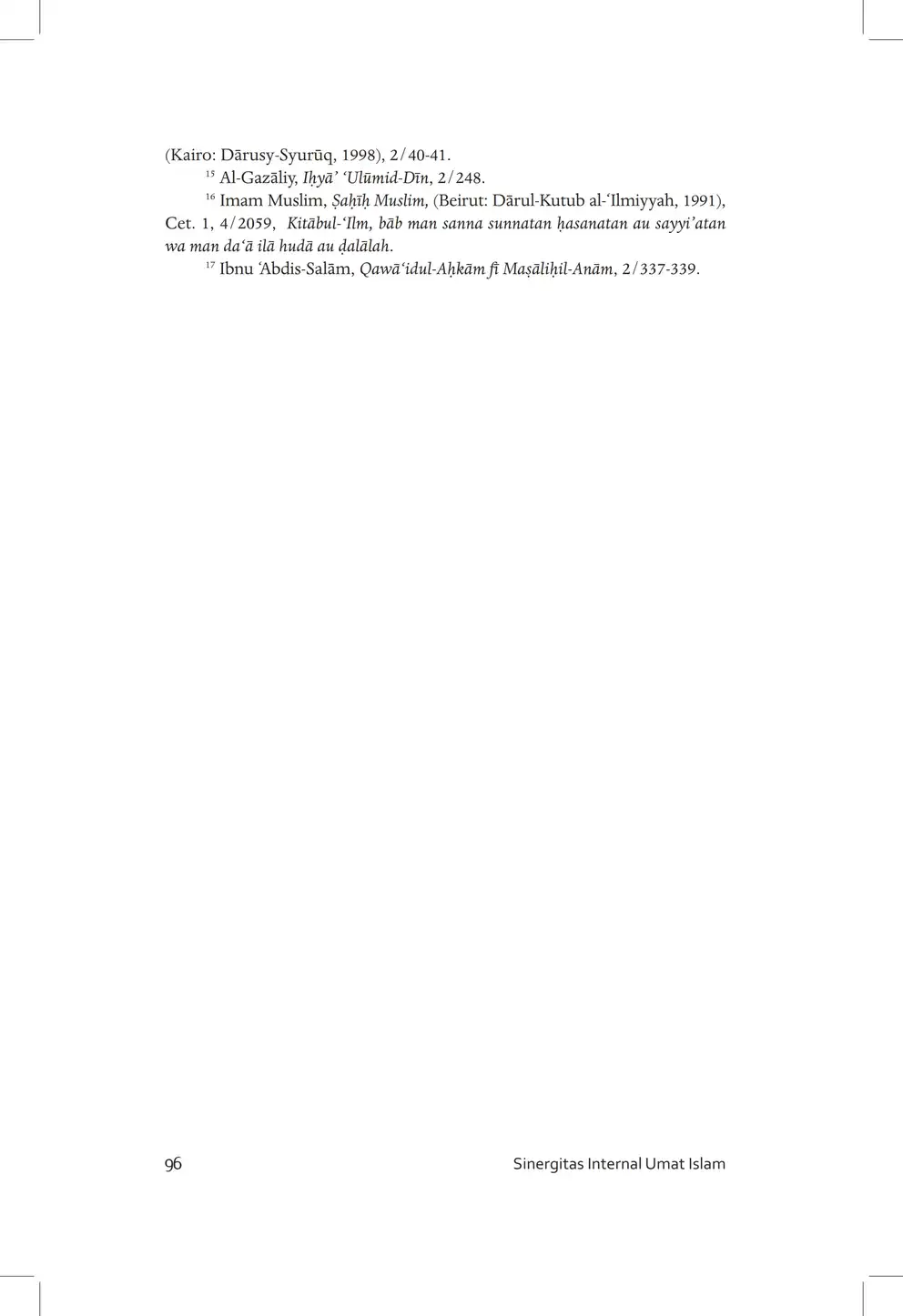 (Kairo: Dārusy-Syurūq, 1998), 2/40-41.

$^{15}$ Al-Gazāliy, Iḥyā' 'Ulūmid-Dīn, 2/248.

$^{16}$ Imam Muslim, Ṣaḥīḥ Muslim, (Beirut: Dārul-Kutub al-'Ilmiyyah, 1991), Cet. 1, 4/2059, Kitābul-'Ilm, bāb man sanna sunnatan ḥasanatan au sayyi'atan wa man da'ā ilā hudā au ḍalālah.

$^{17}$ Ibnu 'Abdis-Salām, Qawā'idul-Aḥkām fī Maṣāliḥil-Anām, 2/337-339.

96 Sinergitas Internal Umat Islam